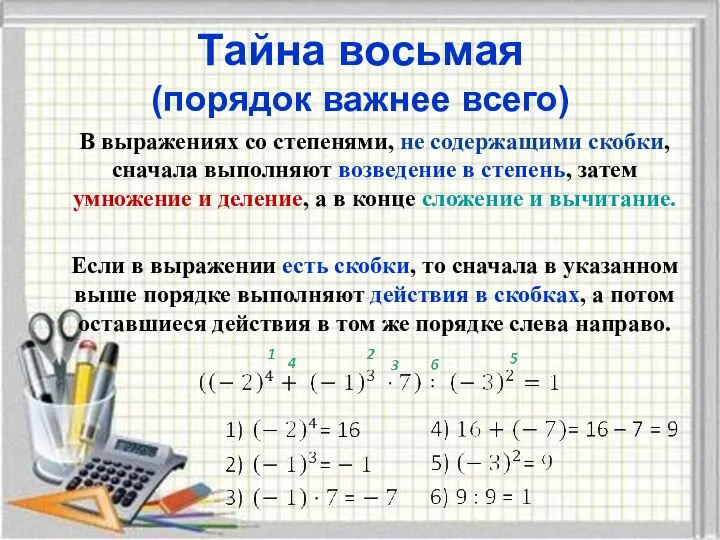 Тайна восьмая
(порядок важнее всего)

В выражениях со степенями, не содержащими скобки, сначала выполняют возведение в степень, затем умножение и деление, а в конце сложение и вычитание.

Если в выражении есть скобки, то сначала в указанном выше порядке выполняют действия в скобках, а потом оставшиеся действия в том же порядке слева направо.

1 4 2 3 6 5

$((-2)^4 + (-1)^3 \cdot 7) : (-3)^2 = 1$

1) $(-2)^4 = 16$

2) $(-1)^3 = -1$

3) $(-1) \cdot 7 = -7$

4) $16 + (-7) = 16 - 7 = 9$

5) $(-3)^2 = 9$

6) $9 : 9 = 1$